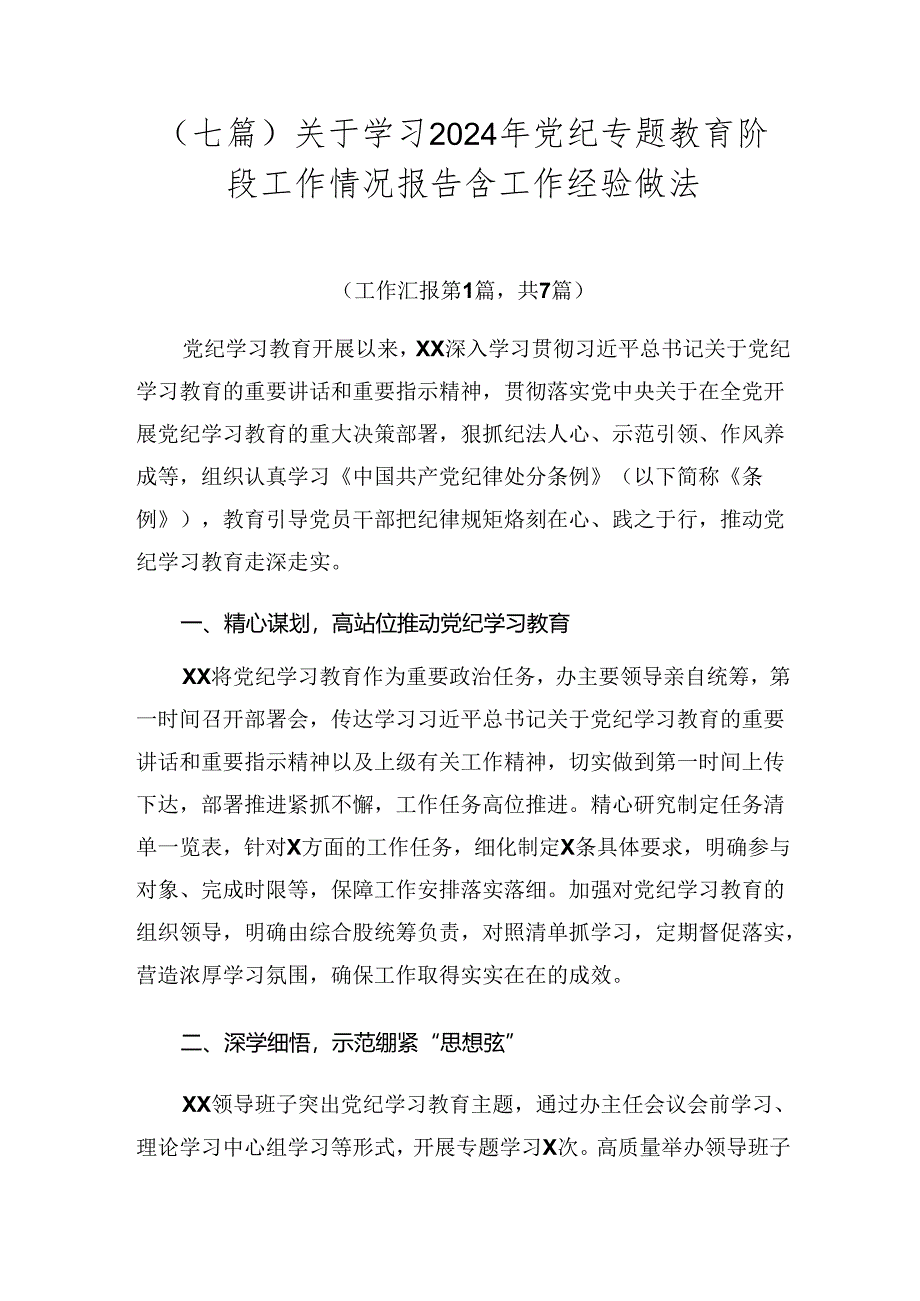 （七篇）关于学习2024年党纪专题教育阶段工作情况报告含工作经验做法

（工作汇报第1篇，共7篇）

党纪学习教育开展以来，XX深入学习贯彻习近平总书记关于党纪学习教育的重要讲话和重要指示精神，贯彻落实党中央关于在全党开展党纪学习教育的重大决策部署，狠抓纪法人心、示范引领、作风养成等，组织认真学习《中国共产党纪律处分条例》（以下简称《条例》），教育引导党员干部把纪律规矩烙刻在心、践之于行，推动党纪学习教育走深走实。

一、精心谋划，高站位推动党纪学习教育

XX将党纪学习教育作为重要政治任务，办主要领导亲自统筹，第一时间召开部署会，传达学习习近平总书记关于党纪学习教育的重要讲话和重要指示精神以及上级有关工作精神，切实做到第一时间上传下达，部署推进紧抓不懈，工作任务高位推进。精心研究制定任务清单一览表，针对X方面的工作任务，细化制定X条具体要求，明确参与对象、完成时限等，保障工作安排落实落细。加强对党纪学习教育的组织领导，明确由综合股统筹负责，对照清单抓学习，定期督促落实，营造浓厚学习氛围，确保工作取得实实在在的成效。

二、深学细悟，示范绷紧“思想弦”

XX领导班子突出党纪学习教育主题，通过办主任会议会前学习、理论学习中心组学习等形式，开展专题学习X次。高质量举办领导班子